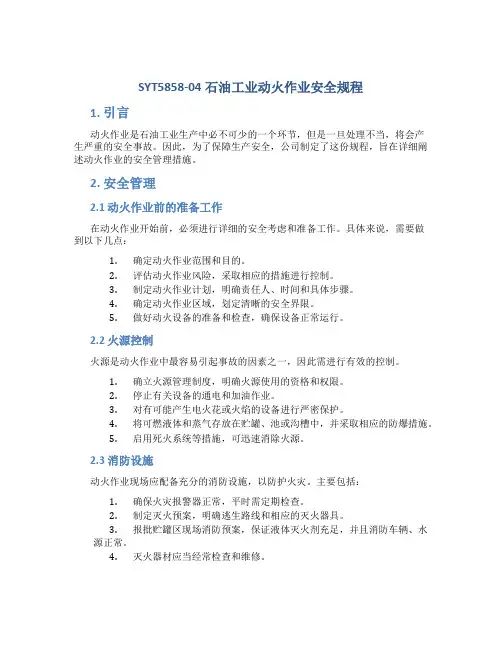 SYT5858-04 石油工业动火作业安全规程

1. 引言

动火作业是石油工业生产中必不可少的一个环节，但是一旦处理不当，将会产生严重的安全事故。因此，为了保障生产安全，公司制定了这份规程，旨在详细阐述动火作业的安全管理措施。

2. 安全管理

2.1 动火作业前的准备工作

在动火作业开始前，必须进行详细的安全考虑和准备工作。具体来说，需要做到以下几点：

1. 确定动火作业范围和目的。
2. 评估动火作业风险，采取相应的措施进行控制。
3. 制定动火作业计划，明确责任人、时间和具体步骤。
4. 确定动火作业区域，划定清晰的安全界限。
5. 做好动火设备的准备和检查，确保设备正常运行。

2.2 火源控制

火源是动火作业中最容易引起事故的因素之一，因此需进行有效的控制。

1. 确立火源管理制度，明确火源使用的资格和权限。
2. 停止有关设备的通电和加油作业。
3. 对有可能产生电火花或火焰的设备进行严密保护。
4. 将可燃液体和蒸气存放在贮罐、池或沟槽中，并采取相应的防爆措施。
5. 启用死火系统等措施，可迅速消除火源。

2.3 消防设施

动火作业现场应配备充分的消防设施，以防护火灾。主要包括：

1. 确保火灾报警器正常，平时需定期检查。
2. 制定灭火预案，明确逃生路线和相应的灭火器具。
3. 报批贮罐区现场消防预案，保证液体灭火剂充足，并且消防车辆、水源正常。
4. 灭火器材应当经常检查和维修。